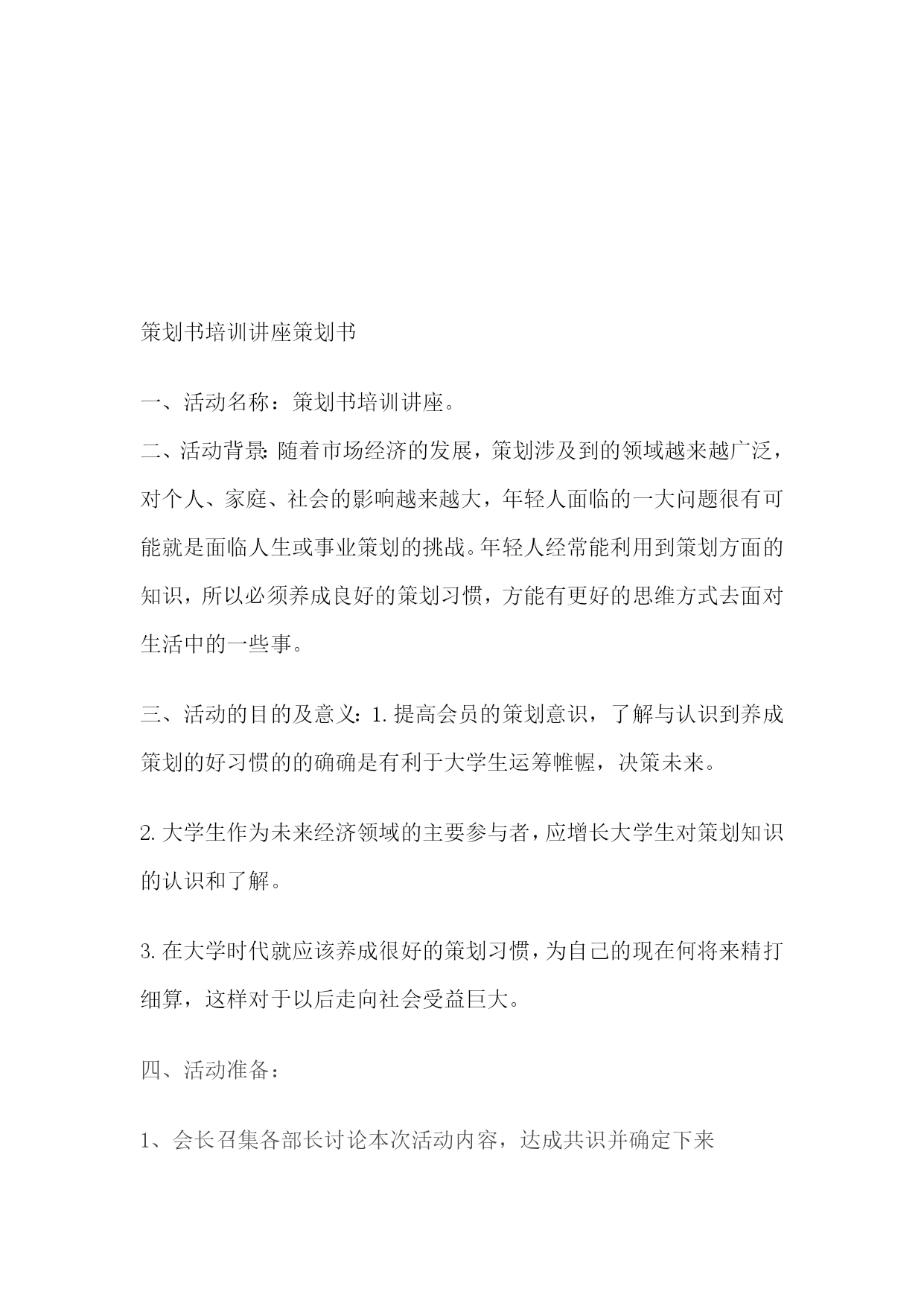 策划书培训讲座策划书

一、活动名称：策划书培训讲座。

二、活动背景:随着市场经济的发展，策划涉及到的领域越来越广泛，对个人、家庭、社会的影响越来越大，年轻人面临的一大问题很有可能就是面临人生或事业策划的挑战。年轻人经常能利用到策划方面的知识，所以必须养成良好的策划习惯，方能有更好的思维方式去面对生活中的一些事。

三、活动的目的及意义：1.提高会员的策划意识，了解与认识到养成策划的好习惯的的确确是有利于大学生运筹帷幄，决策未来。

2.大学生作为未来经济领域的主要参与者，应增长大学生对策划知识的认识和了解。

3.在大学时代就应该养成很好的策划习惯，为自己的现在何将来精打细算，这样对于以后走向社会受益巨大。

四、活动准备：

1、会长召集各部长讨论本次活动内容，达成共识并确定下来